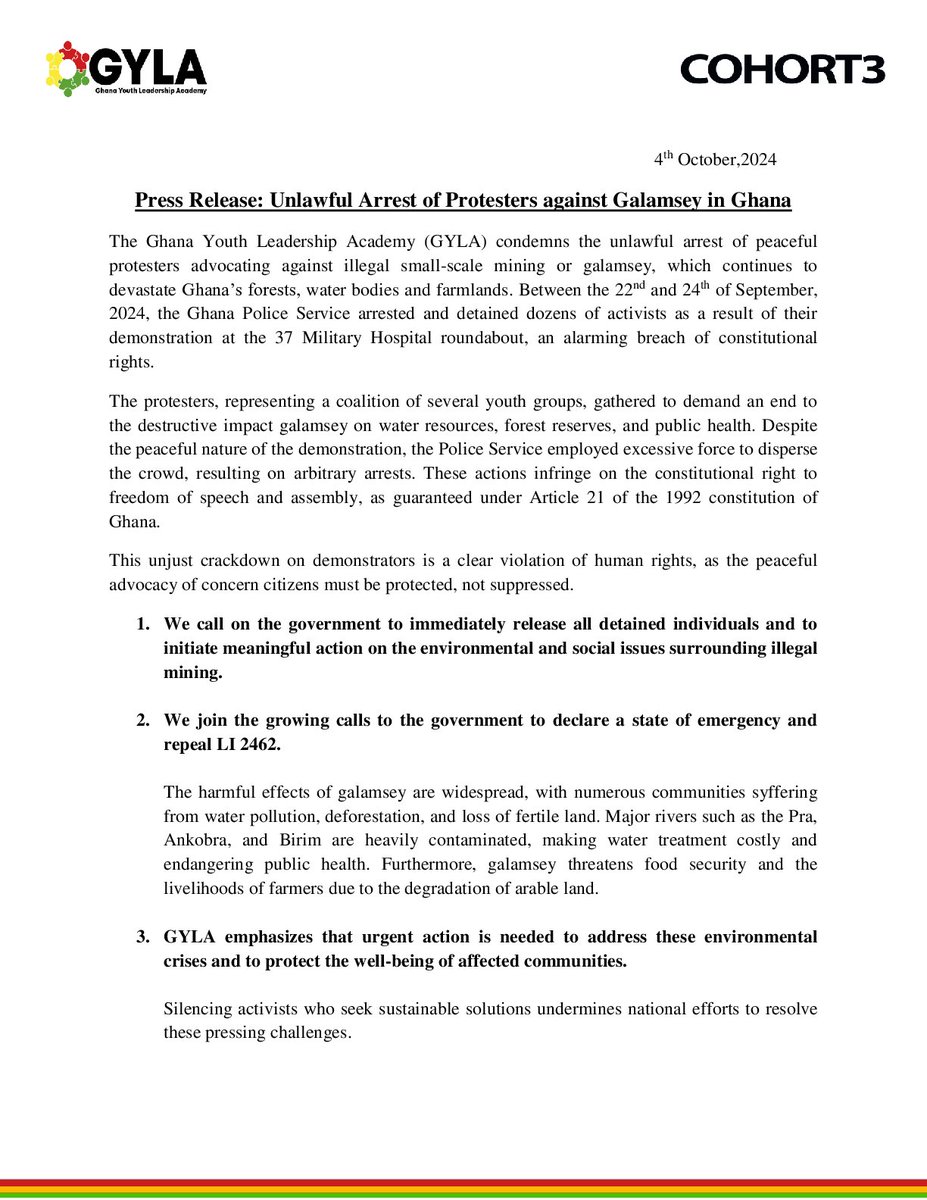 GYLA
Ghana Youth Leadership Academy

COHORT3

4$^{th}$ October,2024

Press Release: Unlawful Arrest of Protesters against Galamsey in Ghana

The Ghana Youth Leadership Academy (GYLA) condemns the unlawful arrest of peaceful protesters advocating against illegal small-scale mining or galamsey, which continues to devastate Ghana's forests, water bodies and farmlands. Between the 22$^{nd}$ and 24$^{th}$ of September, 2024, the Ghana Police Service arrested and detained dozens of activists as a result of their demonstration at the 37 Military Hospital roundabout, an alarming breach of constitutional rights.

The protesters, representing a coalition of several youth groups, gathered to demand an end to the destructive impact galamsey on water resources, forest reserves, and public health. Despite the peaceful nature of the demonstration, the Police Service employed excessive force to disperse the crowd, resulting on arbitrary arrests. These actions infringe on the constitutional right to freedom of speech and assembly, as guaranteed under Article 21 of the 1992 constitution of Ghana.

This unjust crackdown on demonstrators is a clear violation of human rights, as the peaceful advocacy of concern citizens must be protected, not suppressed.

1. We call on the government to immediately release all detained individuals and to initiate meaningful action on the environmental and social issues surrounding illegal mining.

2. We join the growing calls to the government to declare a state of emergency and repeal LI 2462.

The harmful effects of galamsey are widespread, with numerous communities syffering from water pollution, deforestation, and loss of fertile land. Major rivers such as the Pra, Ankobra, and Birim are heavily contaminated, making water treatment costly and endangering public health. Furthermore, galamsey threatens food security and the livelihoods of farmers due to the degradation of arable land.

3. GYLA emphasizes that urgent action is needed to address these environmental crises and to protect the well-being of affected communities.

Silencing activists who seek sustainable solutions undermines national efforts to resolve these pressing challenges.